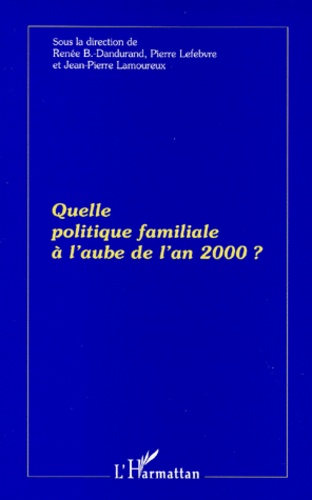 Sous la direction de
Renée B.-Dandurand, Pierre Lefebvre
et Jean-Pierre Lamoureux

Quelle
politique familiale
à l'aube de l'an 2000 ?

L'Harmattan